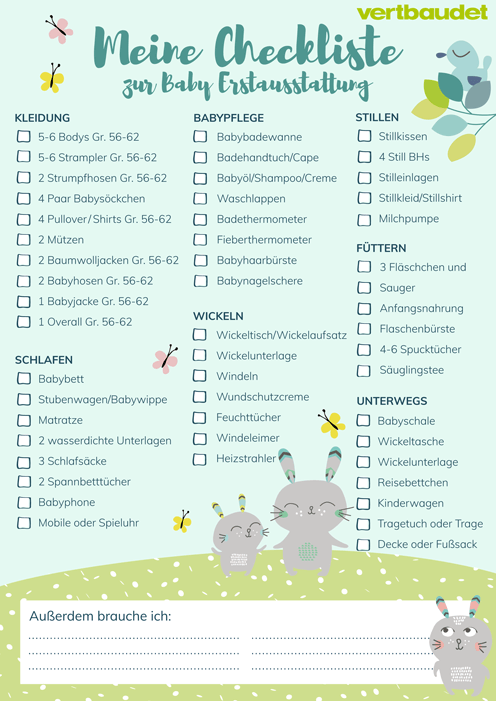 vertbaudet

Meine Checkliste
zur Baby Erstausstattung

KLEIDUNG
5-6 Bodys Gr. 56-62
5-6 Strampler Gr. 56-62
2 Strumpfhosen Gr. 56-62
4 Paar Babysöckchen
4 Pullover/Shirts Gr. 56-62
2 Mützen
2 Baumwolljacken Gr. 56-62
2 Babyhosen Gr. 56-62
1 Babyjacke Gr. 56-62
1 Overall Gr. 56-62

SCHLAFEN
Babybett
Stubenwagen/Babywippe
Matratze
2 wasserdichte Unterlagen
3 Schlafsäcke
2 Spannbetttücher
Babyphone
Mobile oder Spieluhr

BABYPFLEGE
Babybadewanne
Badehandtuch/Cape
Babyöl/Shampoo/Creme
Waschlappen
Badethermometer
Fieberthermometer
Babyhaarbürste
Babynagelschere

WICKELN
Wickeltisch/Wickelaufsatz
Wickelunterlage
Windeln
Wundschutzcreme
Feuchttücher
Windeleimer
Heizstrahler

STILLEN
Stillkissen
4 Still BHs
Stilleinlagen
Stillkleid/Stillshirt
Milchpumpe

FÜTTERN
3 Fläschchen und Sauger
Anfangsnahrung
Flaschenbürste
4-6 Spucktücher
Säuglingstee

UNTERWEGS
Babyschale
Wickeltasche
Wickelunterlage
Reisebettchen
Kinderwagen
Tragetuch oder Trage
Decke oder Fußsack

Außerdem brauche ich: